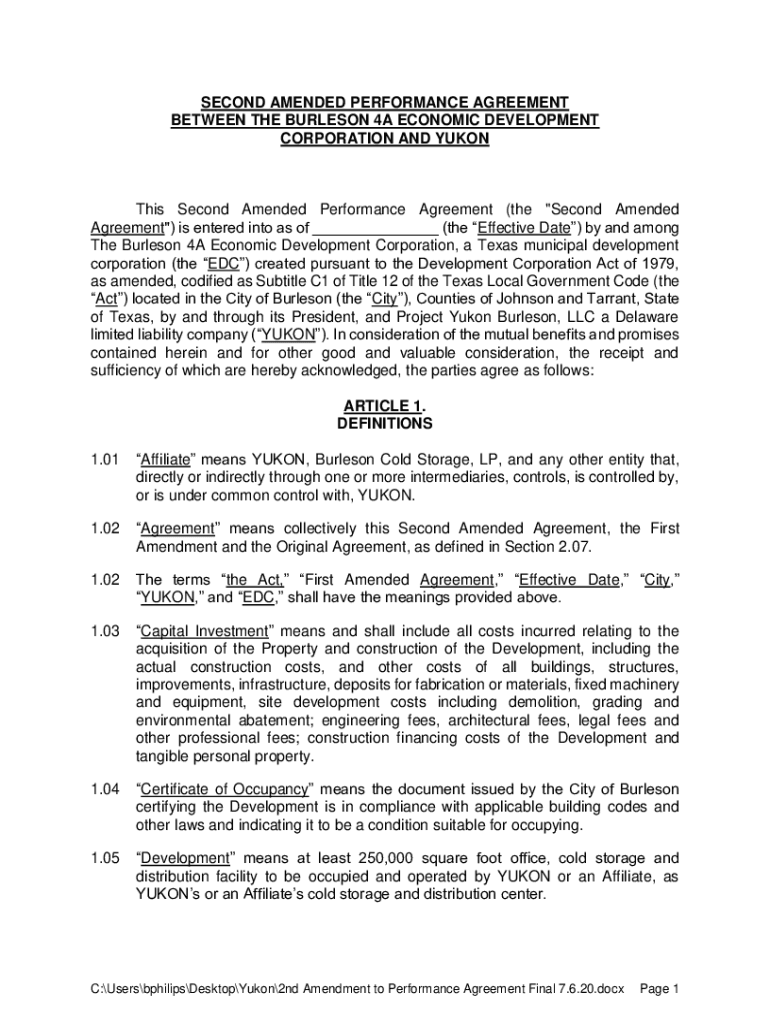 SECOND AMENDED PERFORMANCE AGREEMENT
BETWEEN THE BURLESON 4A ECONOMIC DEVELOPMENT
CORPORATION AND YUKON

This Second Amended Performance Agreement (the "Second Amended Agreement") is entered into as of _______________ (the “Effective Date”) by and among The Burleson 4A Economic Development Corporation, a Texas municipal development corporation (the “EDC”) created pursuant to the Development Corporation Act of 1979, as amended, codified as Subtitle C1 of Title 12 of the Texas Local Government Code (the “Act”) located in the City of Burleson (the “City”), Counties of Johnson and Tarrant, State of Texas, by and through its President, and Project Yukon Burleson, LLC a Delaware limited liability company (“YUKON”). In consideration of the mutual benefits and promises contained herein and for other good and valuable consideration, the receipt and sufficiency of which are hereby acknowledged, the parties agree as follows:

ARTICLE 1.
DEFINITIONS

1.01 “Affiliate” means YUKON, Burleson Cold Storage, LP, and any other entity that, directly or indirectly through one or more intermediaries, controls, is controlled by, or is under common control with, YUKON.

1.02 “Agreement” means collectively this Second Amended Agreement, the First Amendment and the Original Agreement, as defined in Section 2.07.

1.02 The terms “the Act,” “First Amended Agreement,” “Effective Date,” “City,” “YUKON,” and “EDC,” shall have the meanings provided above.

1.03 “Capital Investment” means and shall include all costs incurred relating to the acquisition of the Property and construction of the Development, including the actual construction costs, and other costs of all buildings, structures, improvements, infrastructure, deposits for fabrication or materials, fixed machinery and equipment, site development costs including demolition, grading and environmental abatement; engineering fees, architectural fees, legal fees and other professional fees; construction financing costs of the Development and tangible personal property.

1.04 “Certificate of Occupancy” means the document issued by the City of Burleson certifying the Development is in compliance with applicable building codes and other laws and indicating it to be a condition suitable for occupying.

1.05 “Development” means at least 250,000 square foot office, cold storage and distribution facility to be occupied and operated by YUKON or an Affiliate, as YUKON’s or an Affiliate’s cold storage and distribution center.

C:\Users\bphilips\Desktop\Yukon\2nd Amendment to Performance Agreement Final 7.6.20.docx Page 1